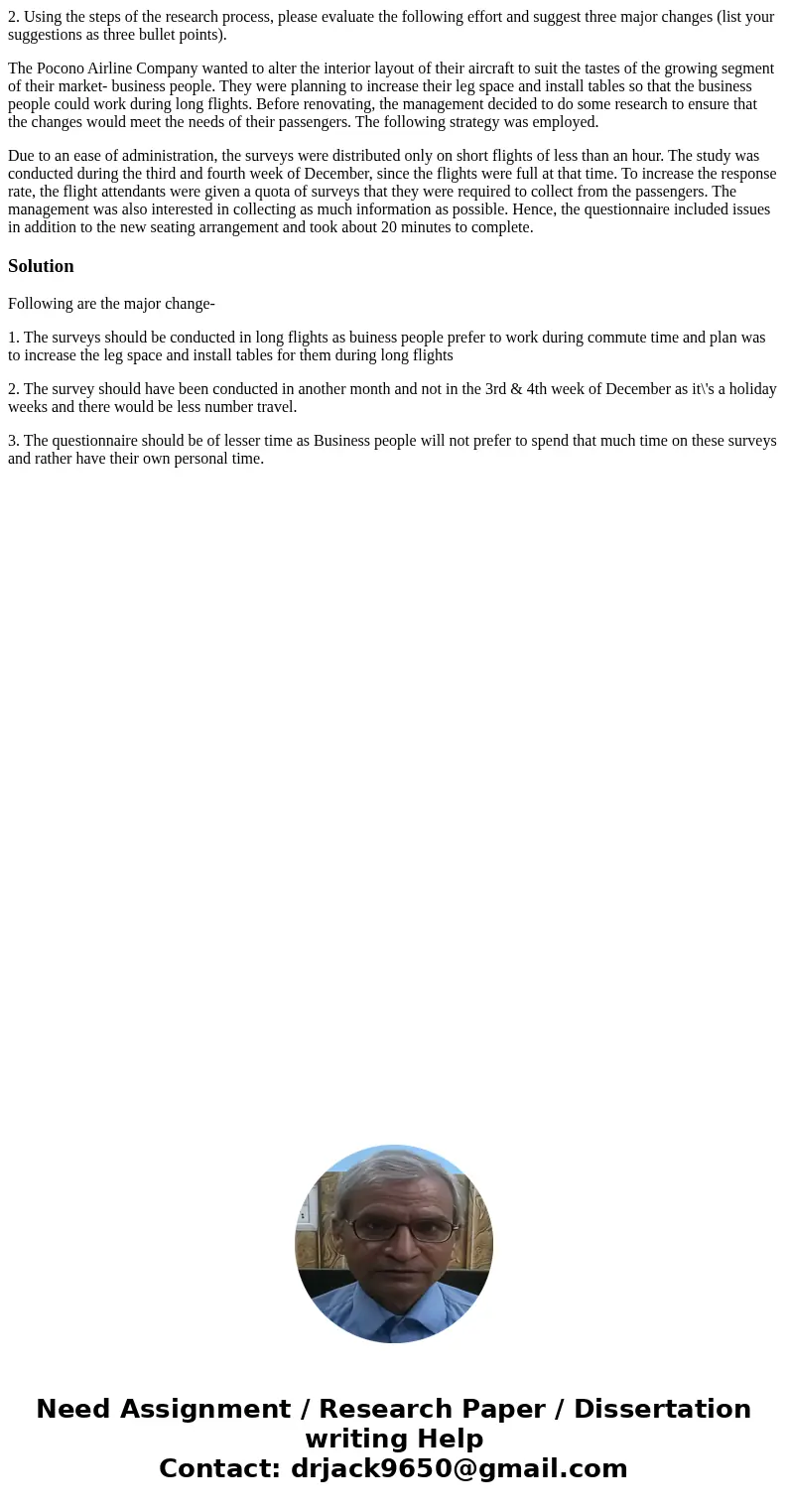 2. Using the steps of the research process, please evaluate the following effort and suggest three major changes (list your suggestions as three bullet points).

The Pocono Airline Company wanted to alter the interior layout of their aircraft to suit the tastes of the growing segment of their market- business people. They were planning to increase their leg space and install tables so that the business people could work during long flights. Before renovating, the management decided to do some research to ensure that the changes would meet the needs of their passengers. The following strategy was employed.

Due to an ease of administration, the surveys were distributed only on short flights of less than an hour. The study was conducted during the third and fourth week of December, since the flights were full at that time. To increase the response rate, the flight attendants were given a quota of surveys that they were required to collect from the passengers. The management was also interested in collecting as much information as possible. Hence, the questionnaire included issues in addition to the new seating arrangement and took about 20 minutes to complete.

Solution

Following are the major change-

1. The surveys should be conducted in long flights as buiness people prefer to work during commute time and plan was to increase the leg space and install tables for them during long flights

2. The survey should have been conducted in another month and not in the 3rd & 4th week of December as it\'s a holiday weeks and there would be less number travel.

3. The questionnaire should be of lesser time as Business people will not prefer to spend that much time on these surveys and rather have their own personal time.

Need Assignment / Research Paper / Dissertation writing Help
Contact: drjack9650@gmail.com